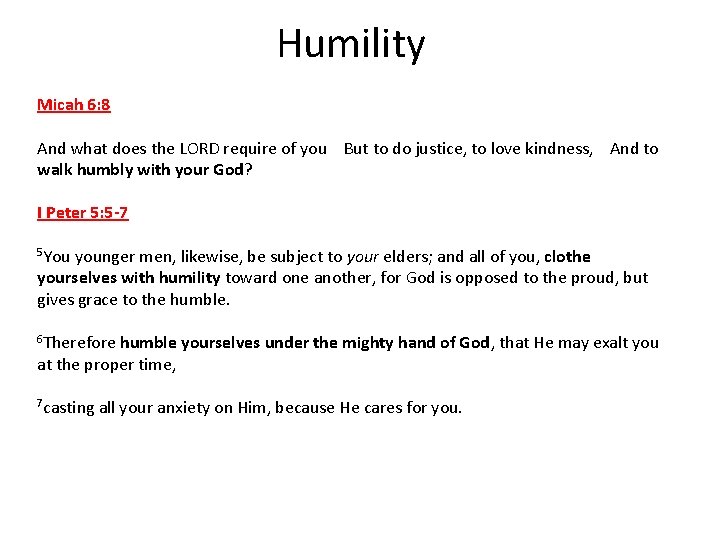 Humility

Micah 6:8

And what does the LORD require of you But to do justice, to love kindness, And to walk humbly with your God?

I Peter 5:5-7

$^{5}$You younger men, likewise, be subject to your elders; and all of you, clothe yourselves with humility toward one another, for God is opposed to the proud, but gives grace to the humble.

$^{6}$Therefore humble yourselves under the mighty hand of God, that He may exalt you at the proper time,

$^{7}$casting all your anxiety on Him, because He cares for you.